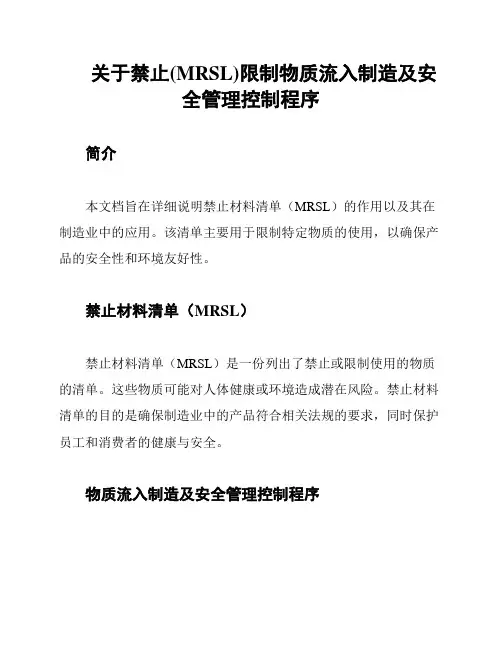 关于禁止(MRSL)限制物质流入制造及安全管理控制程序

简介

本文档旨在详细说明禁止材料清单（MRSL）的作用以及其在制造业中的应用。该清单主要用于限制特定物质的使用，以确保产品的安全性和环境友好性。

禁止材料清单（MRSL）

禁止材料清单（MRSL）是一份列出了禁止或限制使用的物质的清单。这些物质可能对人体健康或环境造成潜在风险。禁止材料清单的目的是确保制造业中的产品符合相关法规的要求，同时保护员工和消费者的健康与安全。

物质流入制造及安全管理控制程序